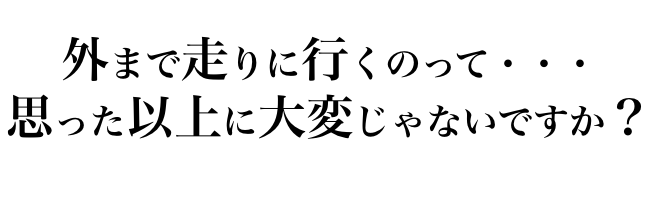 外まで走りに行くのって・・・
思った以上に大変じゃないですか？